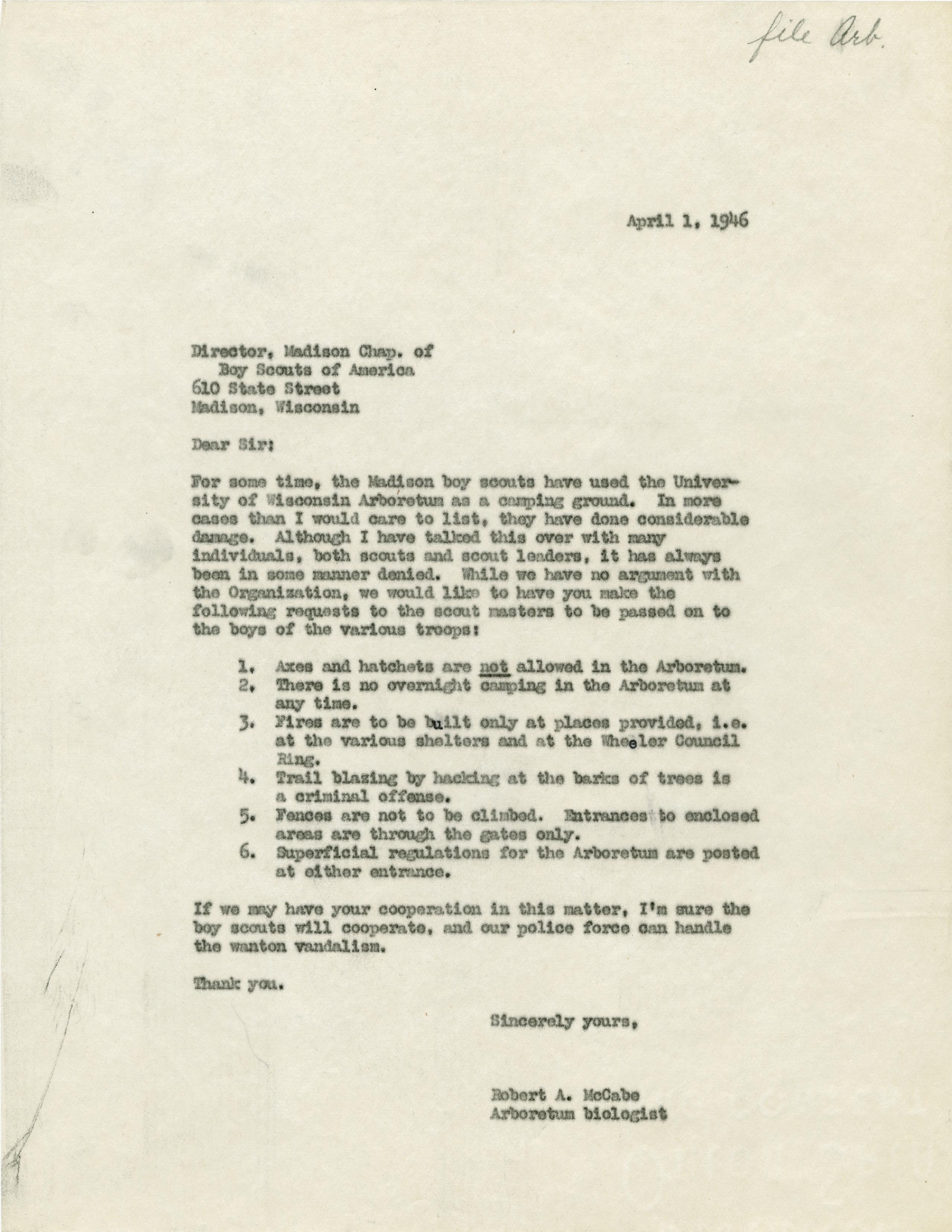 file Arb.

April 1, 1946

Director, Madison Chap. of
Boy Scouts of America
610 State Street
Madison, Wisconsin

Dear Sir:

For some time, the Madison boy scouts have used the University of Wisconsin Arboretum as a camping ground. In more cases than I would care to list, they have done considerable damage. Although I have talked this over with many individuals, both scouts and scout leaders, it has always been in some manner denied. While we have no argument with the Organization, we would like to have you make the following requests to the scout masters to be passed on to the boys of the various troops:

1. Axes and hatchets are not allowed in the Arboretum.
2. There is no overnight camping in the Arboretum at any time.
3. Fires are to be built only at places provided, i.e. at the various shelters and at the Wheeler Council Ring.
4. Trail blazing by hacking at the barks of trees is a criminal offense.
5. Fences are not to be climbed. Entrances to enclosed areas are through the gates only.
6. Superficial regulations for the Arboretum are posted at either entrance.

If we may have your cooperation in this matter, I'm sure the boy scouts will cooperate, and our police force can handle the wanton vandalism.

Thank you.

Sincerely yours,

Robert A. McCabe
Arboretum biologist